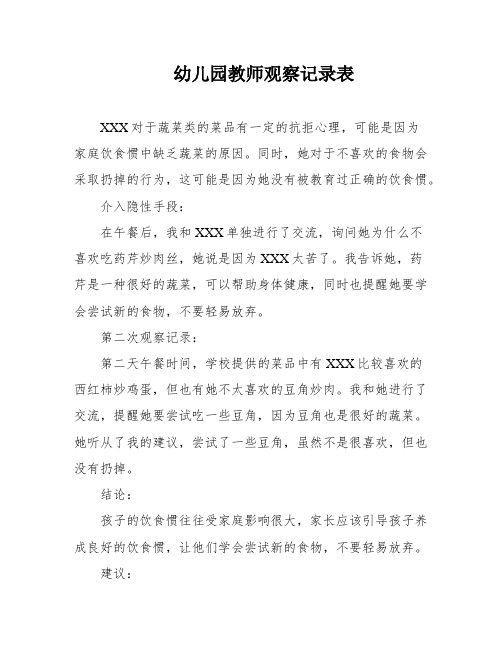 幼儿园教师观察记录表

XXX对于蔬菜类的菜品有一定的抗拒心理，可能是因为家庭饮食惯中缺乏蔬菜的原因。同时，她对于不喜欢的食物会采取扔掉的行为，这可能是因为她没有被教育过正确的饮食惯。

介入隐性手段：

在午餐后，我和XXX单独进行了交流，询问她为什么不喜欢吃药芹炒肉丝，她说是因为XXX太苦了。我告诉她，药芹是一种很好的蔬菜，可以帮助身体健康，同时也提醒她要学会尝试新的食物，不要轻易放弃。

第二次观察记录：

第二天午餐时间，学校提供的菜品中有XXX比较喜欢的西红柿炒鸡蛋，但也有她不太喜欢的豆角炒肉。我和她进行了交流，提醒她要尝试吃一些豆角，因为豆角也是很好的蔬菜。她听从了我的建议，尝试了一些豆角，虽然不是很喜欢，但也没有扔掉。

结论：

孩子的饮食惯往往受家庭影响很大，家长应该引导孩子养成良好的饮食惯，让他们学会尝试新的食物，不要轻易放弃。

建议：